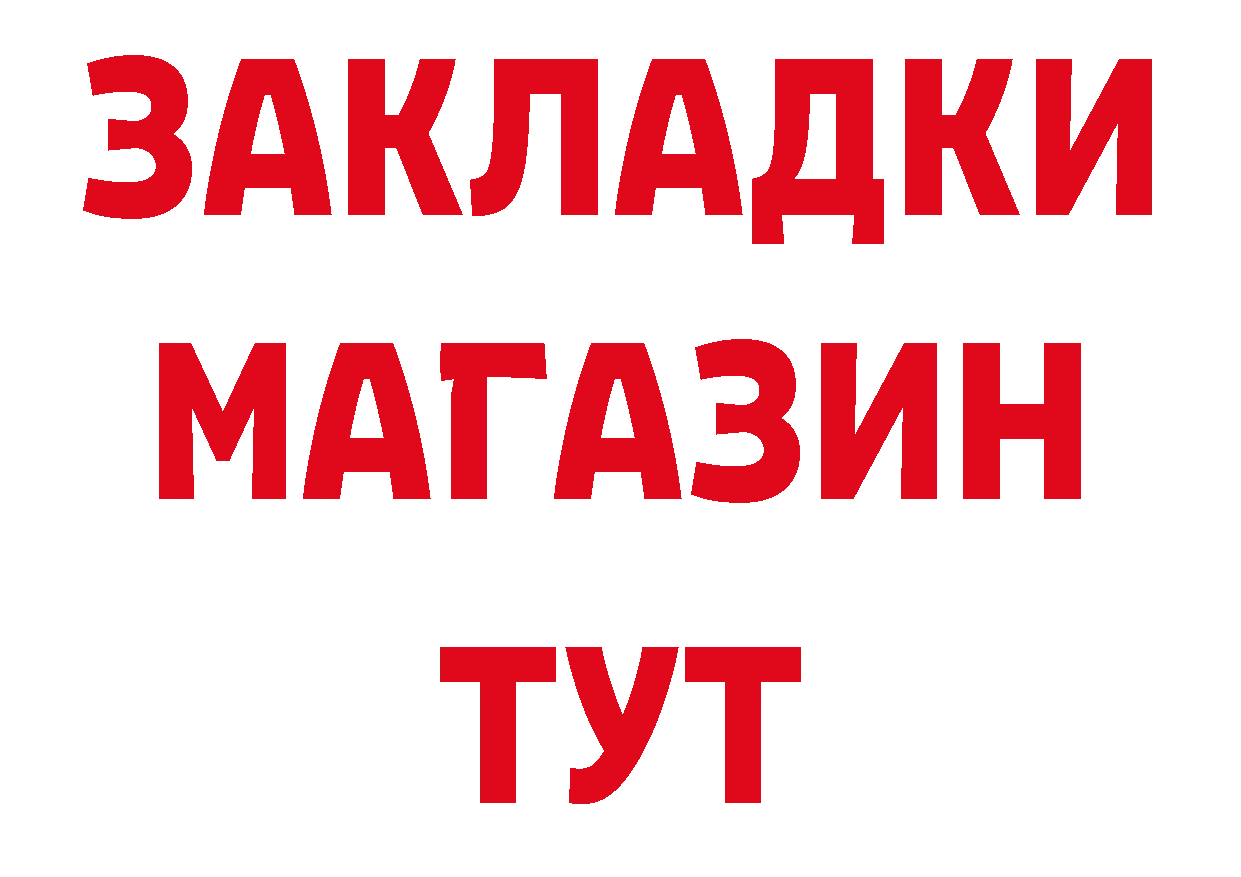 ЗАКЛАДКИ
МАГАЗИН
ТУТ